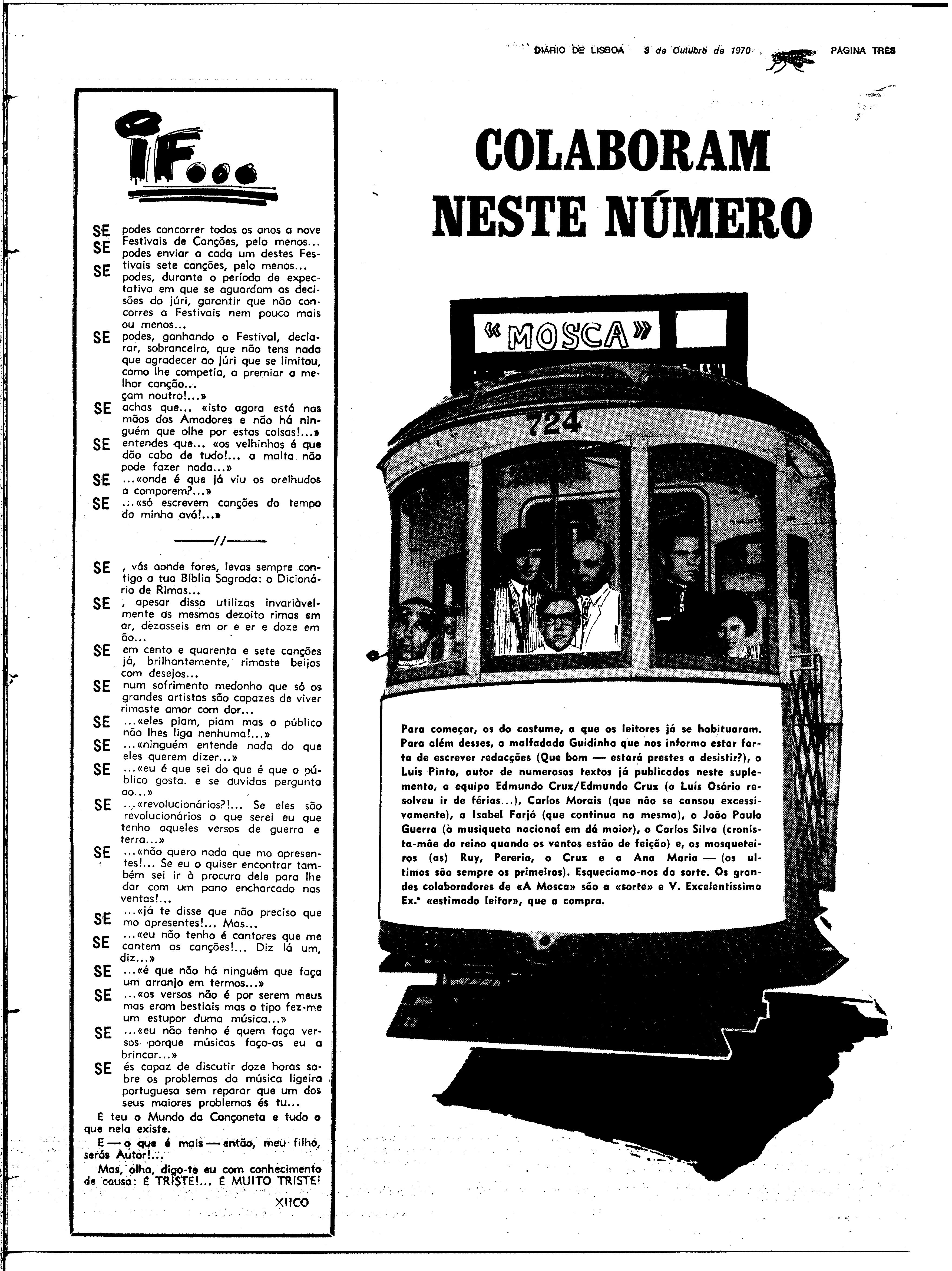 DIÁRIO DE LISBOA 3 de Outubro de 1970 PÁGINA TRÊS

IF...

SE podes concorrer todos os anos a nove Festivais de Canções, pelo menos...
SE podes enviar a cada um destes Festivais sete canções, pelo menos...
SE podes, durante o período de expectativa em que se aguardam as decisões do júri, garantir que não concorres a Festivais nem pouco mais ou menos...
SE podes, ganhando o Festival, declarar, sobranceiro, que não tens nada que agradecer ao júri que se limitou, como lhe competia, a premiar a melhor canção...
çam noutro!...»
SE achas que... «isto agora está nas mãos dos Amadores e não há ninguém que olhe por estas coisas!...»
SE entendes que... «os velhinhos é que dão cabo de tudo!... a malta não pode fazer nada...»
SE ...«onde é que já viu os orelhudos a comporem?...»
SE ...«só escrevem canções do tempo da minha avó!...»

——//——

SE , vás aonde fores, levas sempre contigo a tua Bíblia Sagrada: o Dicionário de Rimas...
SE , apesar disso utilizas invariàvelmente as mesmas dezoito rimas em ar, dezasseis em or e er e doze em ão...
SE em cento e quarenta e sete canções já, brilhantemente, rimaste beijos com desejos...
SE num sofrimento medonho que só os grandes artistas são capazes de viver rimaste amor com dor...
SE ...«eles piam, piam mas o público não lhes liga nenhuma!...»
SE ...«ninguém entende nada do que eles querem dizer...»
SE ...«eu é que sei do que é que o público gosta. e se duvidas pergunta ao...»
SE ...«revolucionários?!... Se eles são revolucionários o que serei eu que tenho aqueles versos de guerra e terra...»
SE ...«não quero nada que mo apresentes!... Se eu o quiser encontrar também sei ir à procura dele para lhe dar com um pano encharcado nas ventas!...
SE ...«já te disse que não preciso que mo apresentes!... Mas...
SE ...«eu não tenho é cantores que me cantem as canções!... Diz lá um, diz...»
SE ...«é que não há ninguém que faça um arranjo em termos...»
SE ...«os versos não é por serem meus mas eram bestiais mas o tipo fez-me um estupor duma música...»
SE ...«eu não tenho é quem faça versos porque músicas faço-as eu a brincar...»
SE és capaz de discutir doze horas sobre os problemas da música ligeira portuguesa sem reparar que um dos seus maiores problemas és tu...

É teu o Mundo da Cançoneta e tudo o que nela existe.

E — o que é mais — então, meu filho, serás Autor!...

Mas, olha, digo-te eu com conhecimento de causa: É TRISTE!... É MUITO TRISTE!

XIICO

COLABORAM NESTE NÚMERO

«MOSCA»

724

Para começar, os do costume, a que os leitores já se habituaram. Para além desses, a malfadada Guidinha que nos informa estar farta de escrever redacções (Que bom — estará prestes a desistir?), o Luís Pinto, autor de numerosos textos já publicados neste suplemento, a equipa Edmundo Cruz/Edmundo Cruz (o Luís Osório resolveu ir de férias...), Carlos Morais (que não se cansou excessivamente), a Isabel Farjó (que continua na mesma), o João Paulo Guerra (à musiqueta nacional em dó maior), o Carlos Silva (cronista-mãe do reino quando os ventos estão de feição) e, os mosqueteiros (as) Ruy, Pereria, o Cruz e a Ana Maria — (os ultimos são sempre os primeiros). Esqueciamo-nos da sorte. Os grandes colaboradores de «A Mosca» são a «sorte» e V. Excelentíssima Ex.ª «estimado leitor», que a compra.